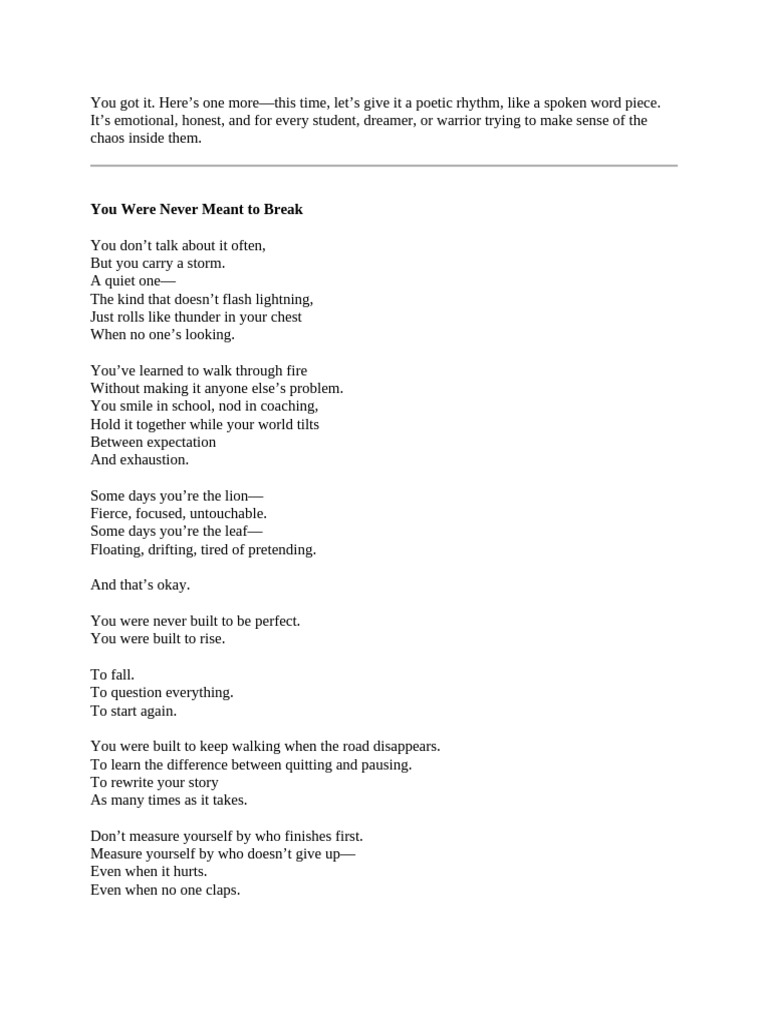 You got it. Here's one more—this time, let's give it a poetic rhythm, like a spoken word piece. It's emotional, honest, and for every student, dreamer, or warrior trying to make sense of the chaos inside them.

You Were Never Meant to Break

You don't talk about it often,
But you carry a storm.
A quiet one—
The kind that doesn't flash lightning,
Just rolls like thunder in your chest
When no one's looking.

You've learned to walk through fire
Without making it anyone else's problem.
You smile in school, nod in coaching,
Hold it together while your world tilts
Between expectation
And exhaustion.

Some days you're the lion—
Fierce, focused, untouchable.
Some days you're the leaf—
Floating, drifting, tired of pretending.

And that's okay.

You were never built to be perfect.
You were built to rise.

To fall.
To question everything.
To start again.

You were built to keep walking when the road disappears.
To learn the difference between quitting and pausing.
To rewrite your story
As many times as it takes.

Don't measure yourself by who finishes first.
Measure yourself by who doesn't give up—
Even when it hurts.
Even when no one claps.